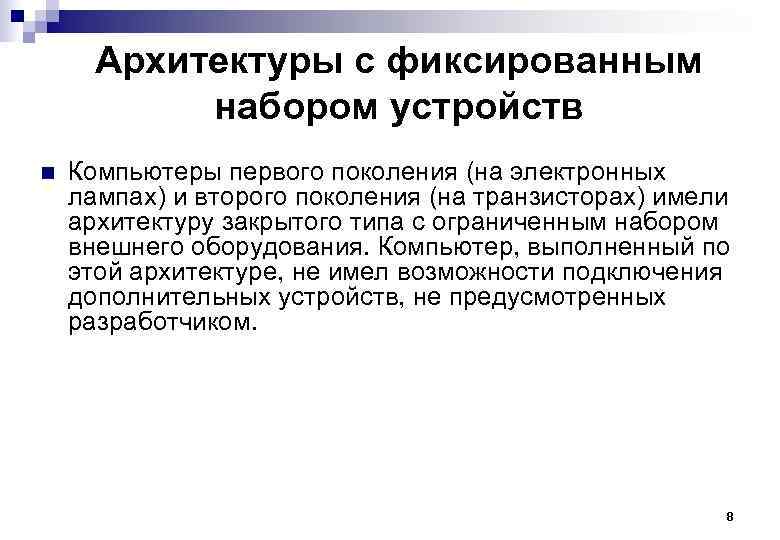 Архитектуры с фиксированным набором устройств

Компьютеры первого поколения (на электронных лампах) и второго поколения (на транзисторах) имели архитектуру закрытого типа с ограниченным набором внешнего оборудования. Компьютер, выполненный по этой архитектуре, не имел возможности подключения дополнительных устройств, не предусмотренных разработчиком.

8